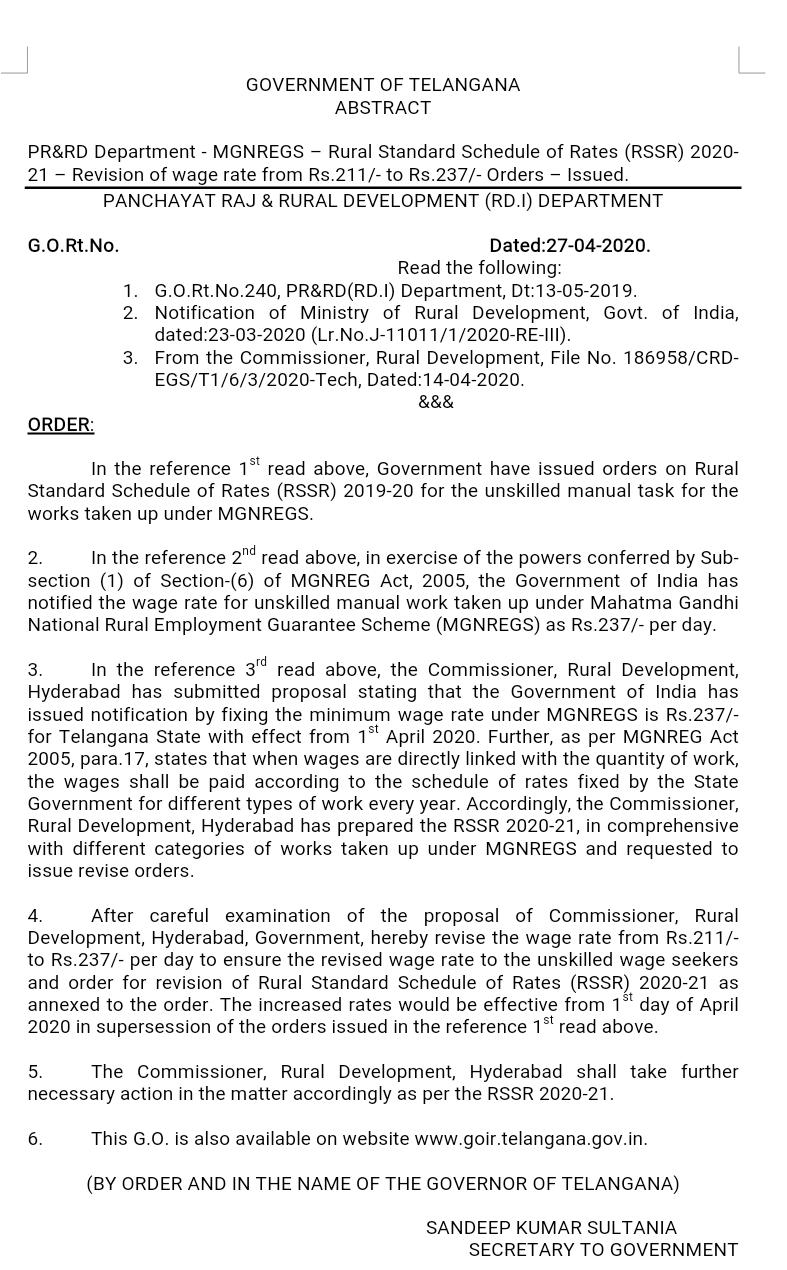 GOVERNMENT OF TELANGANA
ABSTRACT

PR&RD Department - MGNREGS – Rural Standard Schedule of Rates (RSSR) 2020-21 – Revision of wage rate from Rs.211/- to Rs.237/- Orders – Issued.

PANCHAYAT RAJ & RURAL DEVELOPMENT (RD.I) DEPARTMENT

G.O.Rt.No. Dated:27-04-2020.

Read the following:

1. G.O.Rt.No.240, PR&RD(RD.I) Department, Dt:13-05-2019.
2. Notification of Ministry of Rural Development, Govt. of India, dated:23-03-2020 (Lr.No.J-11011/1/2020-RE-III).
3. From the Commissioner, Rural Development, File No. 186958/CRD-EGS/T1/6/3/2020-Tech, Dated:14-04-2020.

&&&

ORDER:

In the reference 1$^{st}$ read above, Government have issued orders on Rural Standard Schedule of Rates (RSSR) 2019-20 for the unskilled manual task for the works taken up under MGNREGS.

2. In the reference 2$^{nd}$ read above, in exercise of the powers conferred by Sub-section (1) of Section-(6) of MGNREG Act, 2005, the Government of India has notified the wage rate for unskilled manual work taken up under Mahatma Gandhi National Rural Employment Guarantee Scheme (MGNREGS) as Rs.237/- per day.

3. In the reference 3$^{rd}$ read above, the Commissioner, Rural Development, Hyderabad has submitted proposal stating that the Government of India has issued notification by fixing the minimum wage rate under MGNREGS is Rs.237/- for Telangana State with effect from 1$^{st}$ April 2020. Further, as per MGNREG Act 2005, para.17, states that when wages are directly linked with the quantity of work, the wages shall be paid according to the schedule of rates fixed by the State Government for different types of work every year. Accordingly, the Commissioner, Rural Development, Hyderabad has prepared the RSSR 2020-21, in comprehensive with different categories of works taken up under MGNREGS and requested to issue revise orders.

4. After careful examination of the proposal of Commissioner, Rural Development, Hyderabad, Government, hereby revise the wage rate from Rs.211/- to Rs.237/- per day to ensure the revised wage rate to the unskilled wage seekers and order for revision of Rural Standard Schedule of Rates (RSSR) 2020-21 as annexed to the order. The increased rates would be effective from 1$^{st}$ day of April 2020 in supersession of the orders issued in the reference 1$^{st}$ read above.

5. The Commissioner, Rural Development, Hyderabad shall take further necessary action in the matter accordingly as per the RSSR 2020-21.

6. This G.O. is also available on website www.goir.telangana.gov.in.

(BY ORDER AND IN THE NAME OF THE GOVERNOR OF TELANGANA)

SANDEEP KUMAR SULTANIA
SECRETARY TO GOVERNMENT